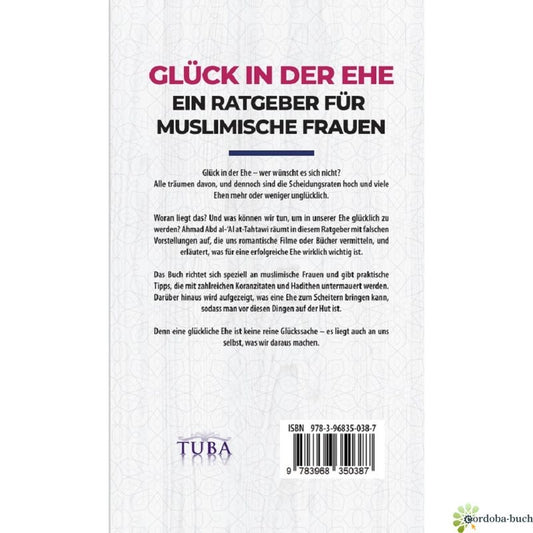 GLÜCK IN DER EHE
EIN RATGEBER FÜR MUSLIMISCHE FRAUEN

Glück in der Ehe – wer wünscht es sich nicht? Alle träumen davon, und dennoch sind die Scheidungsraten hoch und viele Ehen mehr oder weniger unglücklich.

Woran liegt das? Und was können wir tun, um in unserer Ehe glücklich zu werden? Ahmad Abd al-'Al at-Tahtawi räumt in diesem Ratgeber mit falschen Vorstellungen auf, die uns romantische Filme oder Bücher vermitteln, und erläutert, was für eine erfolgreiche Ehe wirklich wichtig ist.

Das Buch richtet sich speziell an muslimische Frauen und gibt praktische Tipps, die mit zahlreichen Koranzitaten und Hadithen untermauert werden. Darüber hinaus wird aufgezeigt, was eine Ehe zum Scheitern bringen kann, sodass man vor diesen Dingen auf der Hut ist.

Denn eine glückliche Ehe ist keine reine Glückssache – es liegt auch an uns selbst, was wir daraus machen.

TUBA

ISBN 978-3-96835-038-7
9 783968 350387

cordoba-buch